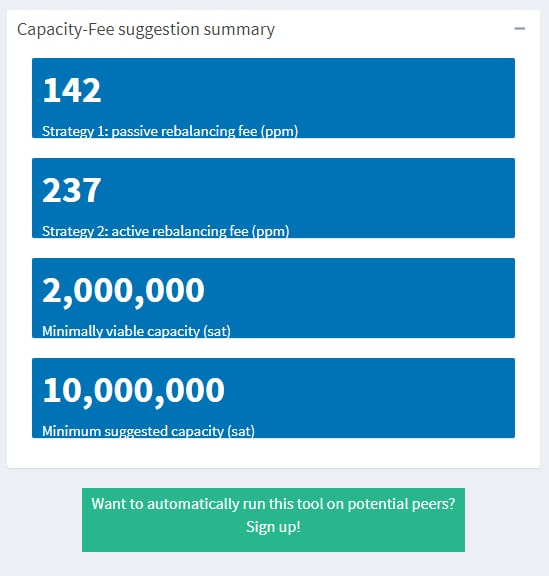 Capacity-Fee suggestion summary

−

142

Strategy 1: passive rebalancing fee (ppm)

237

Strategy 2: active rebalancing fee (ppm)

2,000,000

Minimally viable capacity (sat)

10,000,000

Minimum suggested capacity (sat)

Want to automatically run this tool on potential peers? Sign up!